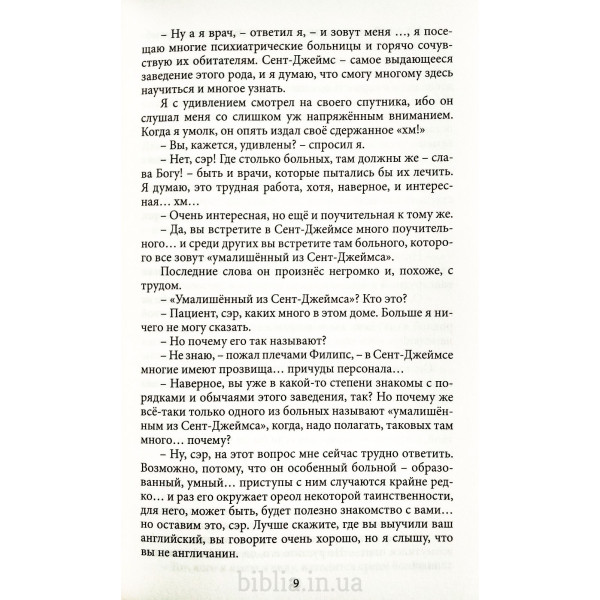 – Ну а я врач, – ответил я, – и зовут меня …, я посещаю многие психиатрические больницы и горячо сочувствую их обитателям. Сент-Джеймс – самое выдающееся заведение этого рода, и я думаю, что смогу многому здесь научиться и многое узнать.

Я с удивлением смотрел на своего спутника, ибо он слушал меня со слишком уж напряжённым вниманием. Когда я умолк, он опять издал своё сдержанное «хм!»

– Вы, кажется, удивлены? – спросил я.

– Нет, сэр! Где столько больных, там должны же – слава Богу! – быть и врачи, которые пытались бы их лечить. Я думаю, это трудная работа, хотя, наверное, и интересная… хм…

– Очень интересная, но ещё и поучительная к тому же.

– Да, вы встретите в Сент-Джеймсе много поучительного… и среди других вы встретите там больного, которого все зовут «умалишённый из Сент-Джеймса».

Последние слова он произнёс негромко и, похоже, с трудом.

– «Умалишённый из Сент-Джеймса»? Кто это?

– Пациент, сэр, каких много в этом доме. Больше я ничего не могу сказать.

– Но почему его так называют?

– Не знаю, – пожал плечами Филипс, – в Сент-Джеймсе многие имеют прозвища… причуды персонала…

– Наверное, вы уже в какой-то степени знакомы с порядками и обычаями этого заведения, так? Но почему же всё-таки только одного из больных называют «умалишённым из Сент-Джеймса», когда, надо полагать, таковых там много… почему?

– Ну, сэр, на этот вопрос мне сейчас трудно ответить. Возможно, потому, что он особенный больной – образованный, умный… приступы с ним случаются крайне редко… и раз его окружает ореол некоторой таинственности, для него, может быть, будет полезно знакомство с вами… но оставим это, сэр. Лучше скажите, где вы выучили ваш английский, вы говорите очень хорошо, но я слышу, что вы не англичанин.

9

biblia.in.ua